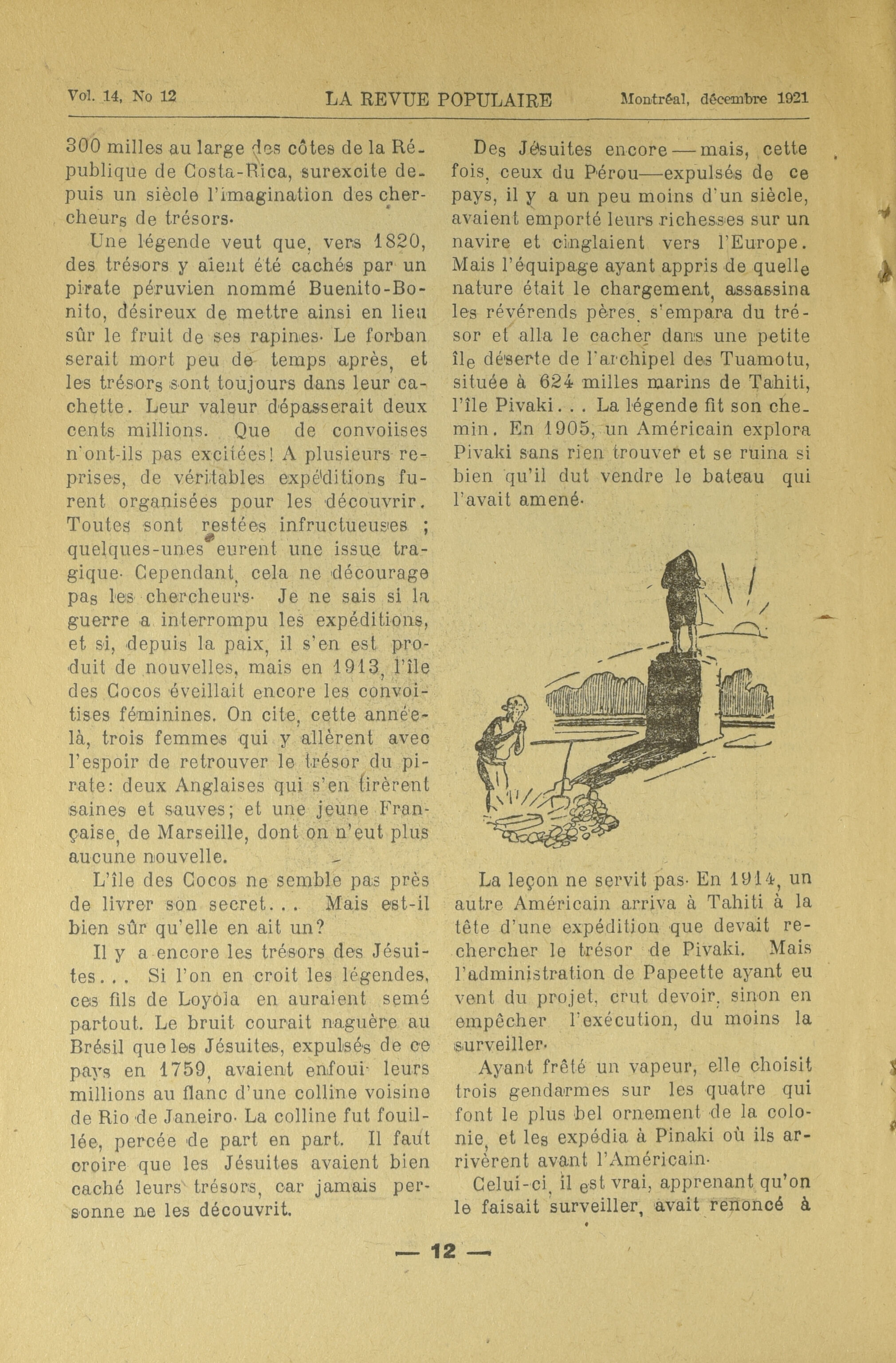 Vol. 14, No 12 LA REVUE POPULAIRE Montréal, décembre 1921

300 milles au large des côtes de la République de Costa-Rica, surexcite depuis un siècle l'imagination des chercheurs de trésors.

Une légende veut que, vers 1820, des trésors y aient été cachés par un pirate péruvien nommé Buenito-Bonito, désireux de mettre ainsi en lieu sûr le fruit de ses rapines. Le forban serait mort peu de temps après, et les trésors sont toujours dans leur cachette. Leur valeur dépasserait deux cents millions. Que de convoiises n'ont-ils pas excitées! A plusieurs reprises, de véritables expéditions furent organisées pour les découvrir. Toutes sont restées infructueuses ; quelques-unes eurent une issue tragique. Cependant, cela ne décourage pas les chercheurs. Je ne sais si la guerre a interrompu les expéditions, et si, depuis la paix, il s'en est produit de nouvelles, mais en 1913, l'île des Cocos éveillait encore les convoitises féminines. On cite, cette année-là, trois femmes qui y allèrent avec l'espoir de retrouver le trésor du pirate: deux Anglaises qui s'en tirèrent saines et sauves; et une jeune Française, de Marseille, dont on n'eut plus aucune nouvelle.

L'île des Cocos ne semble pas près de livrer son secret... Mais est-il bien sûr qu'elle en ait un?

Il y a encore les trésors des Jésuites... Si l'on en croit les légendes, ces fils de Loyola en auraient semé partout. Le bruit courait naguère au Brésil que les Jésuites, expulsés de ce pays en 1759, avaient enfoui leurs millions au flanc d'une colline voisine de Rio de Janeiro. La colline fut fouillée, percée de part en part. Il faut croire que les Jésuites avaient bien caché leurs trésors, car jamais personne ne les découvrit.

Des Jésuites encore — mais, cette fois, ceux du Pérou—expulsés de ce pays, il y a un peu moins d'un siècle, avaient emporté leurs richesses sur un navire et cinglaient vers l'Europe. Mais l'équipage ayant appris de quelle nature était le chargement, assassina les révérends pères, s'empara du trésor et alla le cacher dans une petite île déserte de l'archipel des Tuamotu, située à 624 milles marins de Tahiti, l'île Pivaki... La légende fit son chemin. En 1905, un Américain explora Pivaki sans rien trouver et se ruina si bien qu'il dut vendre le bateau qui l'avait amené.

La leçon ne servit pas. En 1914, un autre Américain arriva à Tahiti à la tête d'une expédition que devait rechercher le trésor de Pivaki. Mais l'administration de Papeette ayant eu vent du projet, crut devoir, sinon en empêcher l'exécution, du moins la surveiller.

Ayant frêté un vapeur, elle choisit trois gendarmes sur les quatre qui font le plus bel ornement de la colonie, et les expédia à Pinaki où ils arrivèrent avant l'Américain.

Celui-ci, il est vrai, apprenant qu'on le faisait surveiller, avait renoncé à

— 12 —